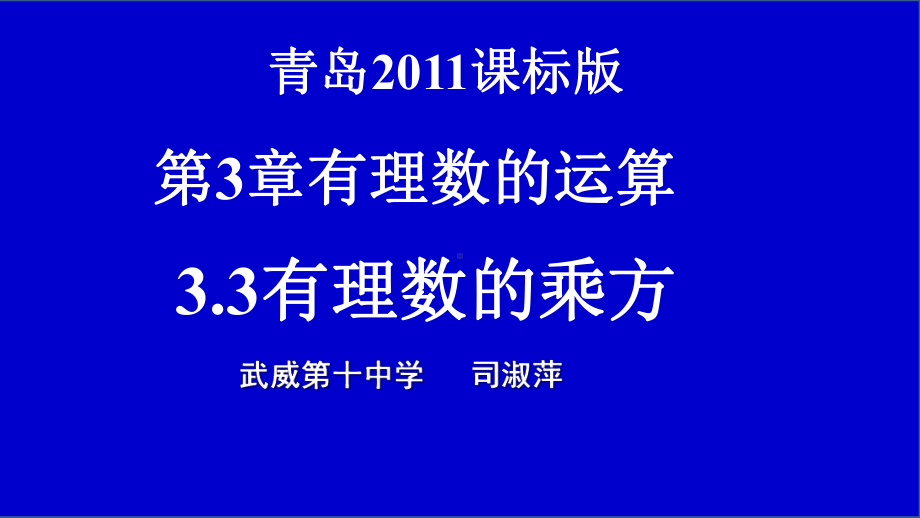 青岛2011课标版

第3章有理数的运算

3.3有理数的乘方

武威第十中学　　司淑萍